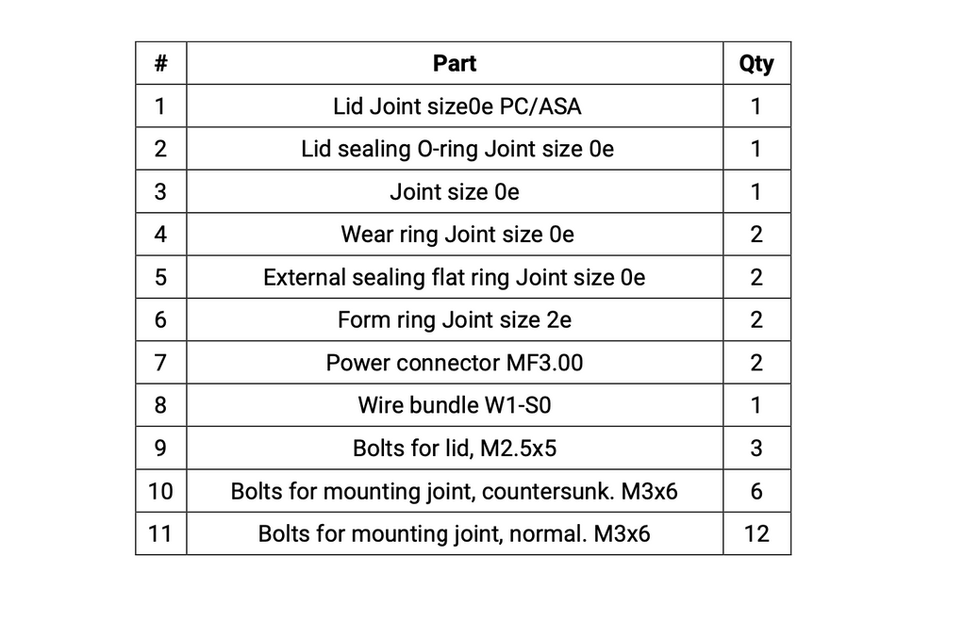 | # | Part | Qty |
|---|---|---|
| 1 | Lid Joint size0e PC/ASA | 1 |
| 2 | Lid sealing O-ring Joint size 0e | 1 |
| 3 | Joint size 0e | 1 |
| 4 | Wear ring Joint size 0e | 2 |
| 5 | External sealing flat ring Joint size 0e | 2 |
| 6 | Form ring Joint size 2e | 2 |
| 7 | Power connector MF3.00 | 2 |
| 8 | Wire bundle W1-S0 | 1 |
| 9 | Bolts for lid, M2.5x5 | 3 |
| 10 | Bolts for mounting joint, countersunk. M3x6 | 6 |
| 11 | Bolts for mounting joint, normal. M3x6 | 12 |